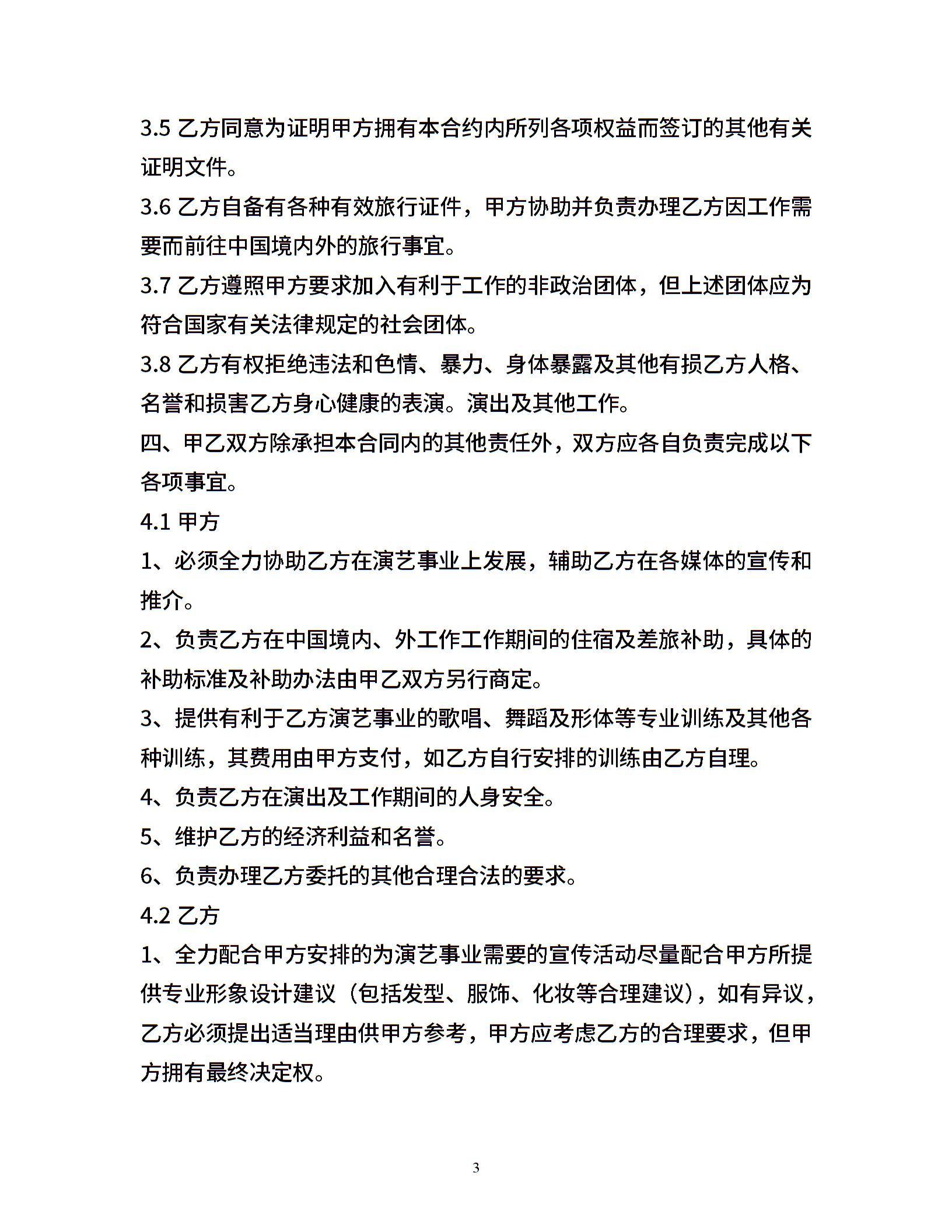 3.5 乙方同意为证明甲方拥有本合约内所列各项权益而签订的其他有关证明文件。

3.6 乙方自备有各种有效旅行证件，甲方协助并负责办理乙方因工作需要而前往中国境内外的旅行事宜。

3.7 乙方遵照甲方要求加入有利于工作的非政治团体，但上述团体应为符合国家有关法律规定的社会团体。

3.8 乙方有权拒绝违法和色情、暴力、身体暴露及其他有损乙方人格、名誉和损害乙方身心健康的表演。演出及其他工作。

四、甲乙双方除承担本合同内的其他责任外，双方应各自负责完成以下各项事宜。

4.1 甲方

1、必须全力协助乙方在演艺事业上发展，辅助乙方在各媒体的宣传和推介。

2、负责乙方在中国境内、外工作工作期间的住宿及差旅补助，具体的补助标准及补助办法由甲乙双方另行商定。

3、提供有利于乙方演艺事业的歌唱、舞蹈及形体等专业训练及其他各种训练，其费用由甲方支付，如乙方自行安排的训练由乙方自理。

4、负责乙方在演出及工作期间的人身安全。

5、维护乙方的经济利益和名誉。

6、负责办理乙方委托的其他合理合法的要求。

4.2 乙方

1、全力配合甲方安排的为演艺事业需要的宣传活动尽量配合甲方所提供专业形象设计建议（包括发型、服饰、化妆等合理建议），如有异议，乙方必须提出适当理由供甲方参考，甲方应考虑乙方的合理要求，但甲方拥有最终决定权。

3